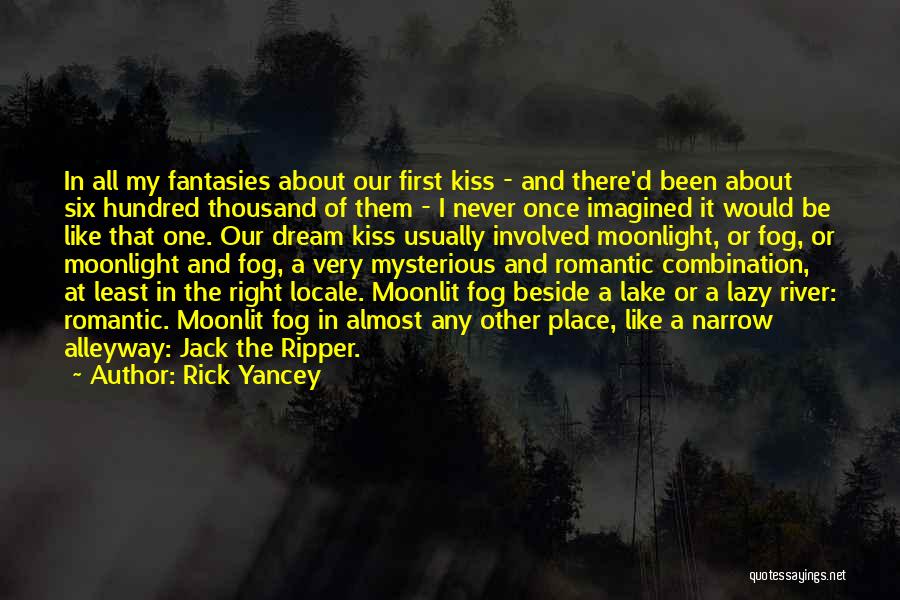 In all my fantasies about our first kiss - and there'd been about six hundred thousand of them - I never once imagined it would be like that one. Our dream kiss usually involved moonlight, or fog, or moonlight and fog, a very mysterious and romantic combination, at least in the right locale. Moonlit fog beside a lake or a lazy river: romantic. Moonlit fog in almost any other place, like a narrow alleyway: Jack the Ripper.

~ Author: Rick Yancey

quotessayings.net